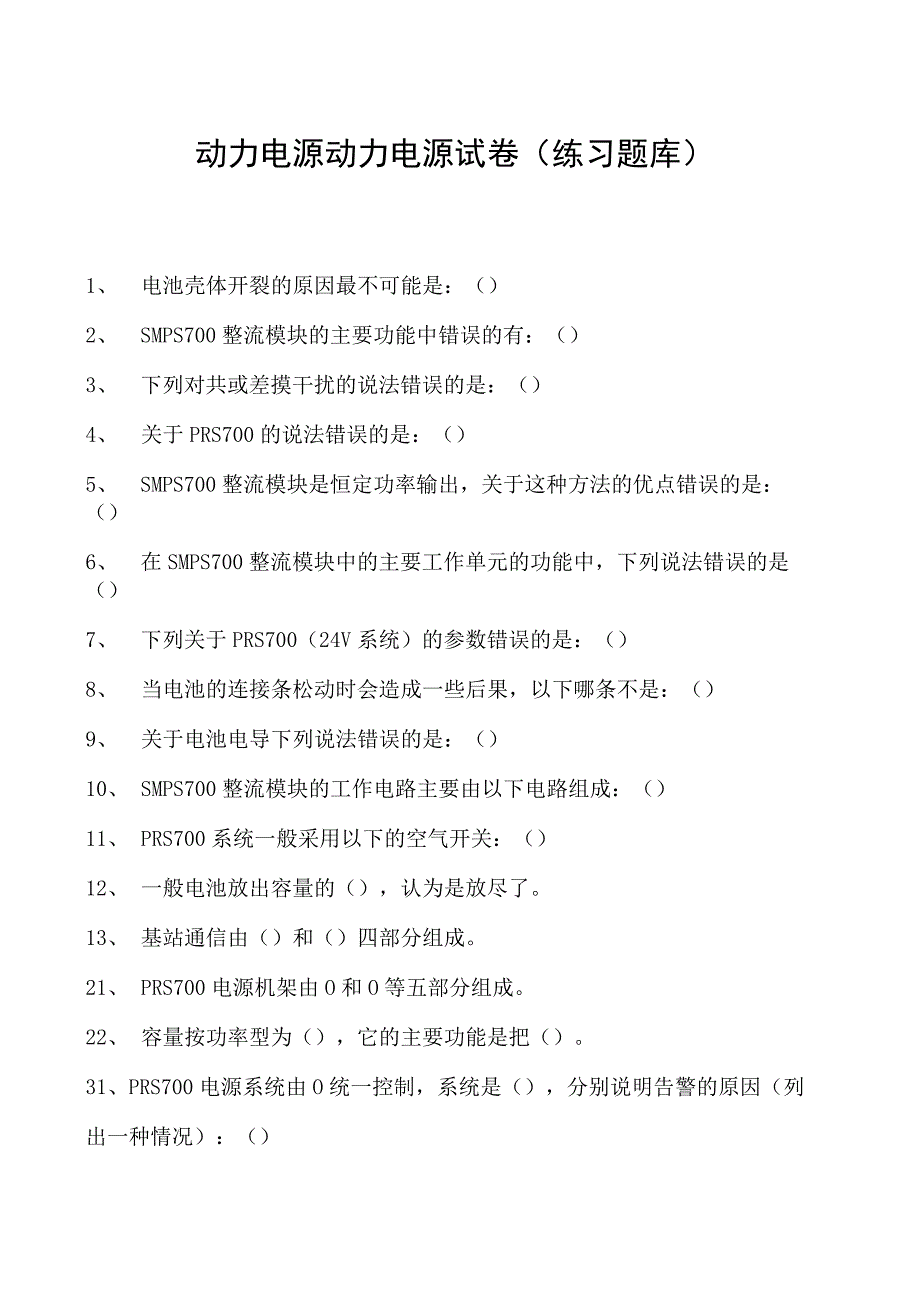 动力电源动力电源试卷（练习题库）

1、 电池壳体开裂的原因最不可能是：（）

2、 SMPS700 整流模块的主要功能中错误的有：（）

3、 下列对共或差摸干扰的说法错误的是：（）

4、 关于 PRS700 的说法错误的是：（）

5、 SMPS700 整流模块是恒定功率输出，关于这种方法的优点错误的是：（）

6、 在 SMPS700 整流模块中的主要工作单元的功能中，下列说法错误的是（）

7、 下列关于 PRS700（24V 系统）的参数错误的是：（）

8、 当电池的连接条松动时会造成一些后果，以下哪条不是：（）

9、 关于电池电导下列说法错误的是：（）

10、 SMPS700 整流模块的工作电路主要由以下电路组成：（）

11、 PRS700 系统一般采用以下的空气开关：（）

12、 一般电池放出容量的（），认为是放尽了。

13、 基站通信由（）和（）四部分组成。

21、 PRS700 电源机架由 0 和 0 等五部分组成。

22、 容量按功率型为（），它的主要功能是把（）。

31、PRS700 电源系统由 0 统一控制，系统是（），分别说明告警的原因（列出一种情况）：（）